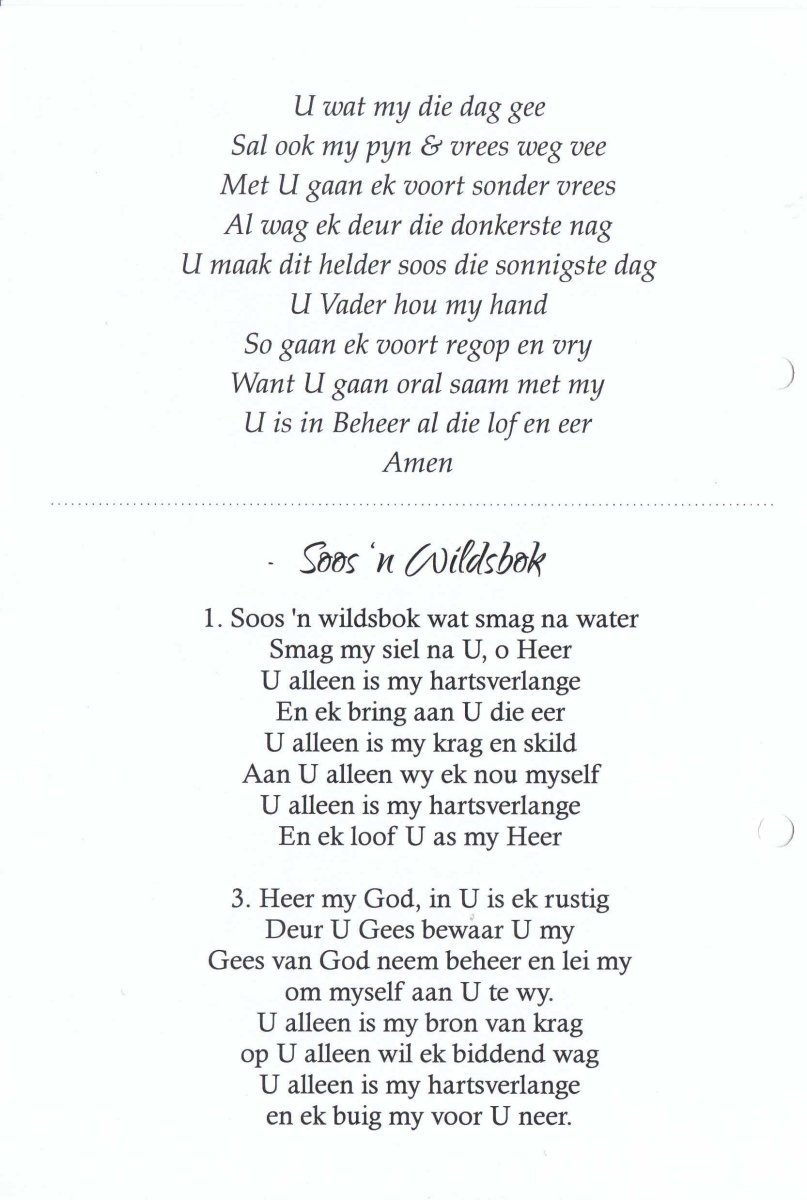 U wat my die dag gee
Sal ook my pyn & vrees weg vee
Met U gaan ek voort sonder vrees
Al wag ek deur die donkerste nag
U maak dit helder soos die sonnigste dag
U Vader hou my hand
So gaan ek voort regop en vry
Want U gaan oral saam met my
U is in Beheer al die lof en eer
Amen

Soos 'n Wildsbok

1. Soos 'n wildsbok wat smag na water
Smag my siel na U, o Heer
U alleen is my hartsverlange
En ek bring aan U die eer
U alleen is my krag en skild
Aan U alleen wy ek nou myself
U alleen is my hartsverlange
En ek loof U as my Heer

3. Heer my God, in U is ek rustig
Deur U Gees bewaar U my
Gees van God neem beheer en lei my
om myself aan U te wy.
U alleen is my bron van krag
op U alleen wil ek biddend wag
U alleen is my hartsverlange
en ek buig my voor U neer.